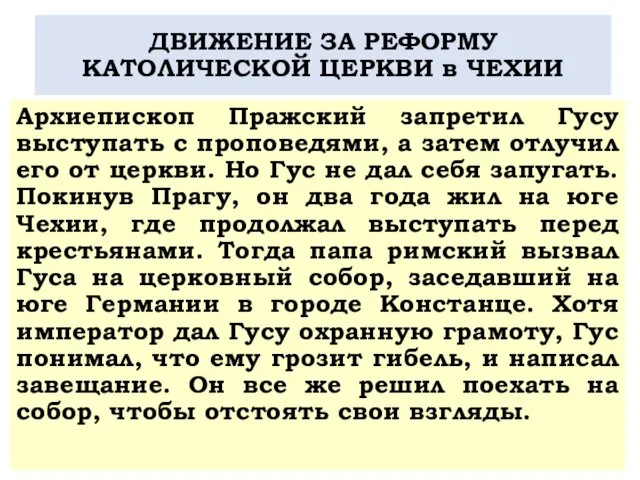 ДВИЖЕНИЕ ЗА РЕФОРМУ КАТОЛИЧЕСКОЙ ЦЕРКВИ в ЧЕХИИ

Архиепископ Пражский запретил Гусу выступать с проповедями, а затем отлучил его от церкви. Но Гус не дал себя запугать. Покинув Прагу, он два года жил на юге Чехии, где продолжал выступать перед крестьянами. Тогда папа римский вызвал Гуса на церковный собор, заседавший на юге Германии в городе Констанце. Хотя император дал Гусу охранную грамоту, Гус понимал, что ему грозит гибель, и написал завещание. Он все же решил поехать на собор, чтобы отстоять свои взгляды.